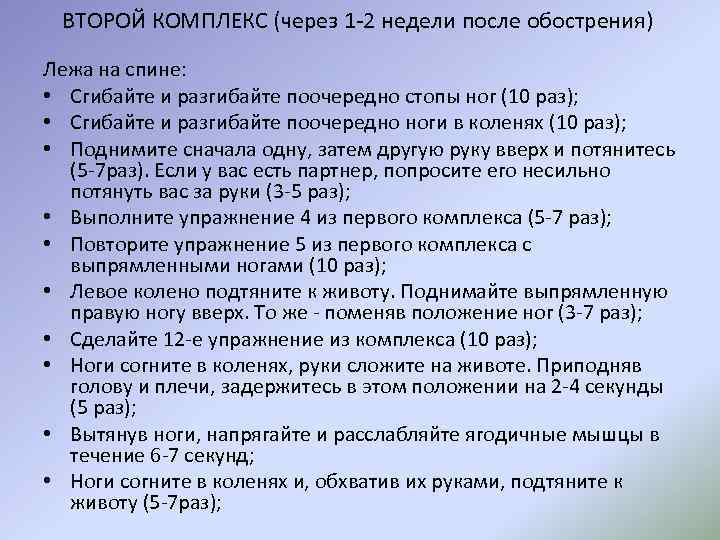 ВТОРОЙ КОМПЛЕКС (через 1-2 недели после обострения)

Лежа на спине:

• Сгибайте и разгибайте поочередно стопы ног (10 раз);
• Сгибайте и разгибайте поочередно ноги в коленях (10 раз);
• Поднимите сначала одну, затем другую руку вверх и потянитесь (5-7раз). Если у вас есть партнер, попросите его несильно потянуть вас за руки (3-5 раз);
• Выполните упражнение 4 из первого комплекса (5-7 раз);
• Повторите упражнение 5 из первого комплекса с выпрямленными ногами (10 раз);
• Левое колено подтяните к животу. Поднимайте выпрямленную правую ногу вверх. То же - поменяв положение ног (3-7 раз);
• Сделайте 12-е упражнение из комплекса (10 раз);
• Ноги согните в коленях, руки сложите на животе. Приподняв голову и плечи, задержитесь в этом положении на 2-4 секунды (5 раз);
• Вытянув ноги, напрягайте и расслабляйте ягодичные мышцы в течение 6-7 секунд;
• Ноги согните в коленях и, обхватив их руками, подтяните к животу (5-7раз);